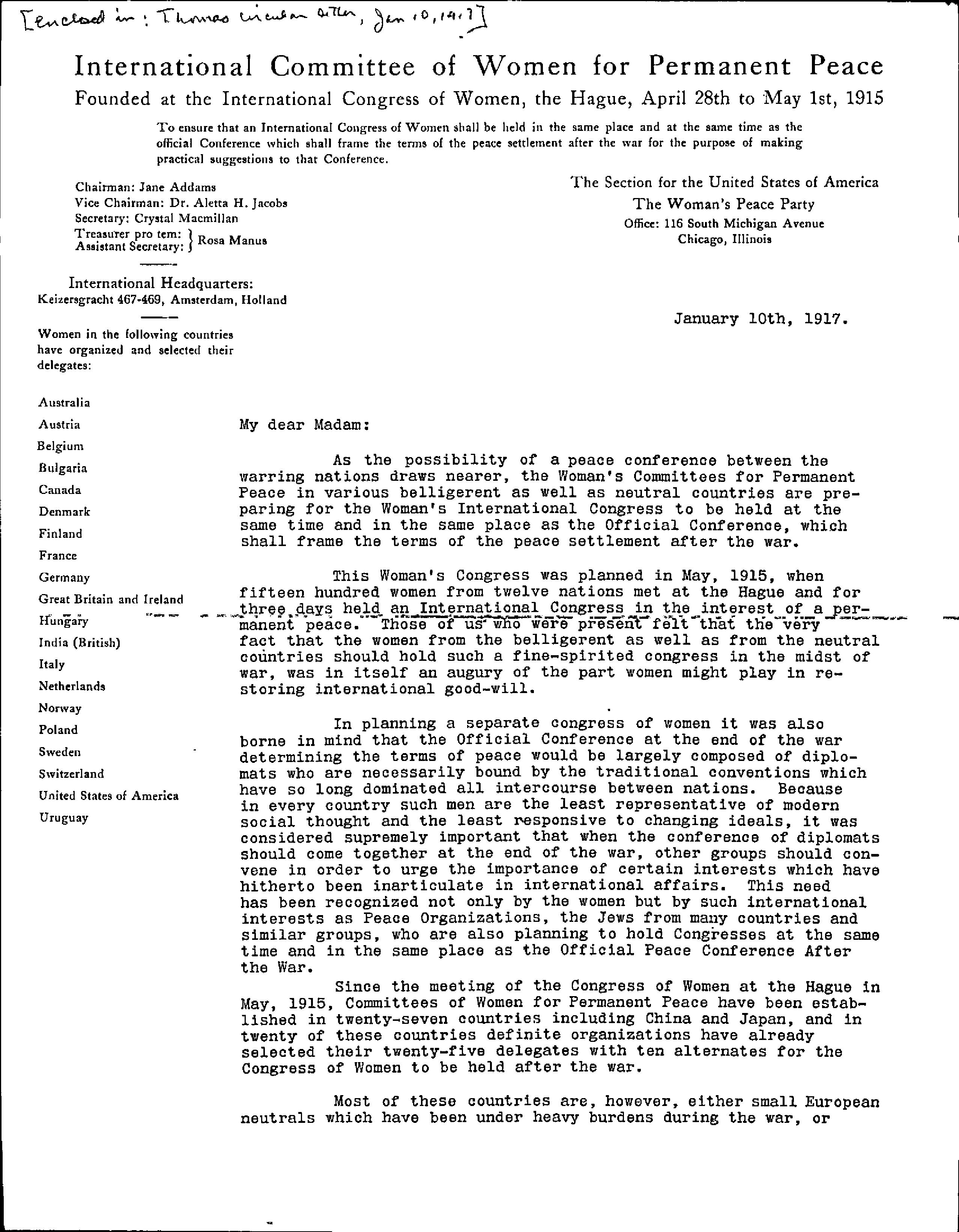 [Enclosed in: Thomas circular letter, Jan 10, 1917]

International Committee of Women for Permanent Peace

Founded at the International Congress of Women, the Hague, April 28th to May 1st, 1915

To ensure that an International Congress of Women shall be held in the same place and at the same time as the official Conference which shall frame the terms of the peace settlement after the war for the purpose of making practical suggestions to that Conference.

Chairman: Jane Addams
Vice Chairman: Dr. Aletta H. Jacobs
Secretary: Crystal Macmillan
Treasurer pro tem: Assistant Secretary: } Rosa Manus

International Headquarters:
Keizersgracht 467-469, Amsterdam, Holland

Women in the following countries have organized and selected their delegates:

Australia
Austria
Belgium
Bulgaria
Canada
Denmark
Finland
France
Germany
Great Britain and Ireland
Hungary
India (British)
Italy
Netherlands
Norway
Poland
Sweden
Switzerland
United States of America
Uruguay

The Section for the United States of America
The Woman's Peace Party
Office: 116 South Michigan Avenue
Chicago, Illinois

January 10th, 1917.

My dear Madam:

As the possibility of a peace conference between the warring nations draws nearer, the Woman's Committees for Permanent Peace in various belligerent as well as neutral countries are preparing for the Woman's International Congress to be held at the same time and in the same place as the Official Conference, which shall frame the terms of the peace settlement after the war.

This Woman's Congress was planned in May, 1915, when fifteen hundred women from twelve nations met at the Hague and for three days held an International Congress in the interest of a permanent peace. Those of us who were present felt that the very fact that the women from the belligerent as well as from the neutral countries should hold such a fine-spirited congress in the midst of war, was in itself an augury of the part women might play in restoring international good-will.

In planning a separate congress of women it was also borne in mind that the Official Conference at the end of the war determining the terms of peace would be largely composed of diplomats who are necessarily bound by the traditional conventions which have so long dominated all intercourse between nations. Because in every country such men are the least representative of modern social thought and the least responsive to changing ideals, it was considered supremely important that when the conference of diplomats should come together at the end of the war, other groups should convene in order to urge the importance of certain interests which have hitherto been inarticulate in international affairs. This need has been recognized not only by the women but by such international interests as Peace Organizations, the Jews from many countries and similar groups, who are also planning to hold Congresses at the same time and in the same place as the Official Peace Conference After the War.

Since the meeting of the Congress of Women at the Hague in May, 1915, Committees of Women for Permanent Peace have been established in twenty-seven countries including China and Japan, and in twenty of these countries definite organizations have already selected their twenty-five delegates with ten alternates for the Congress of Women to be held after the war.

Most of these countries are, however, either small European neutrals which have been under heavy burdens during the war, or